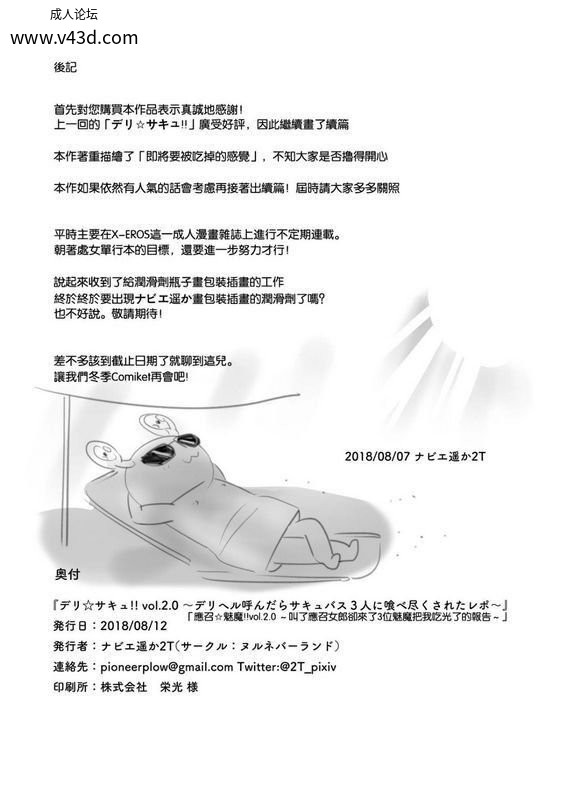 成人论坛
www.v43d.com

後記

首先對您購買本作品表示真誠地感謝！
上一回的「デリ☆サキュ!!」廣受好評，因此繼續畫了續篇

本作著重描繪了「即將要被吃掉的感覺」，不知大家是否擼得開心

本作如果依然有人氣的話會考慮再接著出續篇！屆時請大家多多關照

平時主要在X-EROS這一成人漫畫雜誌上進行不定期連載。
朝著處女單行本的目標，還要進一步努力才行！

說起來收到了給潤滑劑瓶子畫包裝插畫的工作
終於終於要出現ナビエ遥か畫包裝插畫的潤滑劑了嗎?
也不好說。敬請期待！

差不多該到截止日期了就聊到這兒。
讓我們冬季Comiket再會吧！

2018/08/07 ナビエ遥か2T

奥付

『デリ☆サキュ!! vol.2.0 ～デリヘル呼んだらサキュバス３人に喰べ尽くされたレポ～』
「應召☆魅魔!!vol.2.0 ～叫了應召女郎卻來了3位魅魔把我吃光了的報告～」
発行日：2018/08/12
発行者：ナビエ遥か2T（サークル：ヌルネバーランド）
連絡先：pioneerplow@gmail.com Twitter:@2T_pixiv
印刷所：株式会社　栄光 様